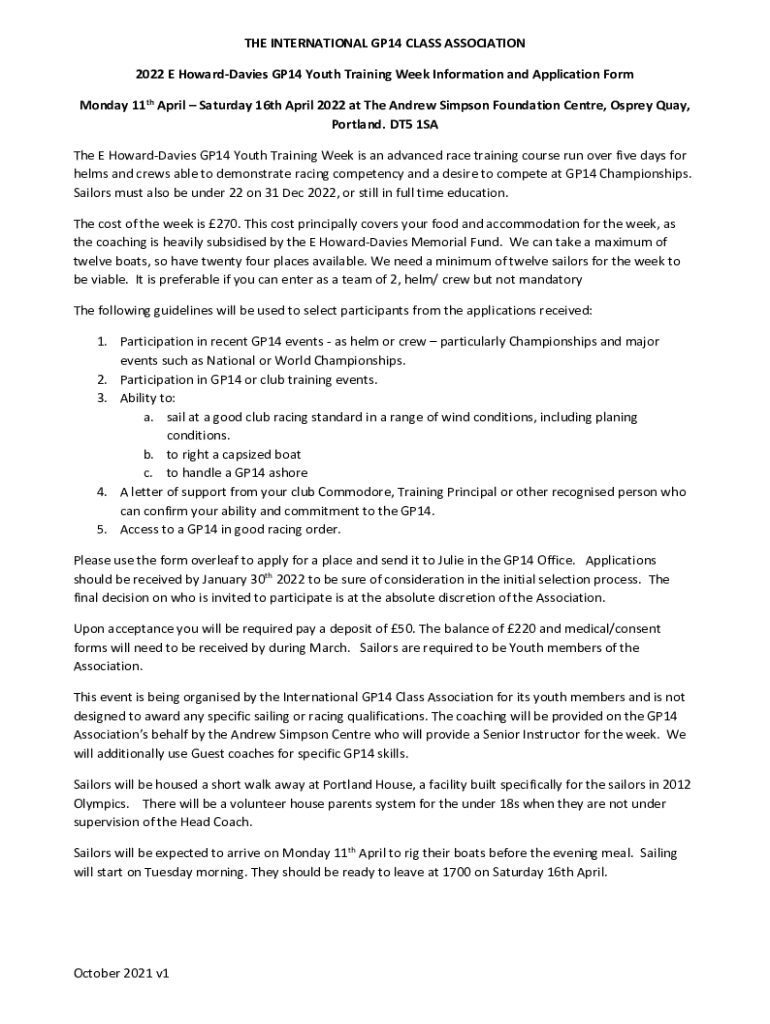 THE INTERNATIONAL GP14 CLASS ASSOCIATION

2022 E Howard-Davies GP14 Youth Training Week Information and Application Form

Monday 11$^{th}$ April – Saturday 16th April 2022 at The Andrew Simpson Foundation Centre, Osprey Quay, Portland. DT5 1SA

The E Howard-Davies GP14 Youth Training Week is an advanced race training course run over five days for helms and crews able to demonstrate racing competency and a desire to compete at GP14 Championships. Sailors must also be under 22 on 31 Dec 2022, or still in full time education.

The cost of the week is £270. This cost principally covers your food and accommodation for the week, as the coaching is heavily subsidised by the E Howard-Davies Memorial Fund. We can take a maximum of twelve boats, so have twenty four places available. We need a minimum of twelve sailors for the week to be viable. It is preferable if you can enter as a team of 2, helm/ crew but not mandatory

The following guidelines will be used to select participants from the applications received:

1. Participation in recent GP14 events - as helm or crew – particularly Championships and major events such as National or World Championships.
2. Participation in GP14 or club training events.
3. Ability to:
a. sail at a good club racing standard in a range of wind conditions, including planing conditions.
b. to right a capsized boat
c. to handle a GP14 ashore
4. A letter of support from your club Commodore, Training Principal or other recognised person who can confirm your ability and commitment to the GP14.
5. Access to a GP14 in good racing order.

Please use the form overleaf to apply for a place and send it to Julie in the GP14 Office. Applications should be received by January 30$^{th}$ 2022 to be sure of consideration in the initial selection process. The final decision on who is invited to participate is at the absolute discretion of the Association.

Upon acceptance you will be required pay a deposit of £50. The balance of £220 and medical/consent forms will need to be received by during March. Sailors are required to be Youth members of the Association.

This event is being organised by the International GP14 Class Association for its youth members and is not designed to award any specific sailing or racing qualifications. The coaching will be provided on the GP14 Association's behalf by the Andrew Simpson Centre who will provide a Senior Instructor for the week. We will additionally use Guest coaches for specific GP14 skills.

Sailors will be housed a short walk away at Portland House, a facility built specifically for the sailors in 2012 Olympics. There will be a volunteer house parents system for the under 18s when they are not under supervision of the Head Coach.

Sailors will be expected to arrive on Monday 11$^{th}$ April to rig their boats before the evening meal. Sailing will start on Tuesday morning. They should be ready to leave at 1700 on Saturday 16th April.

October 2021 v1